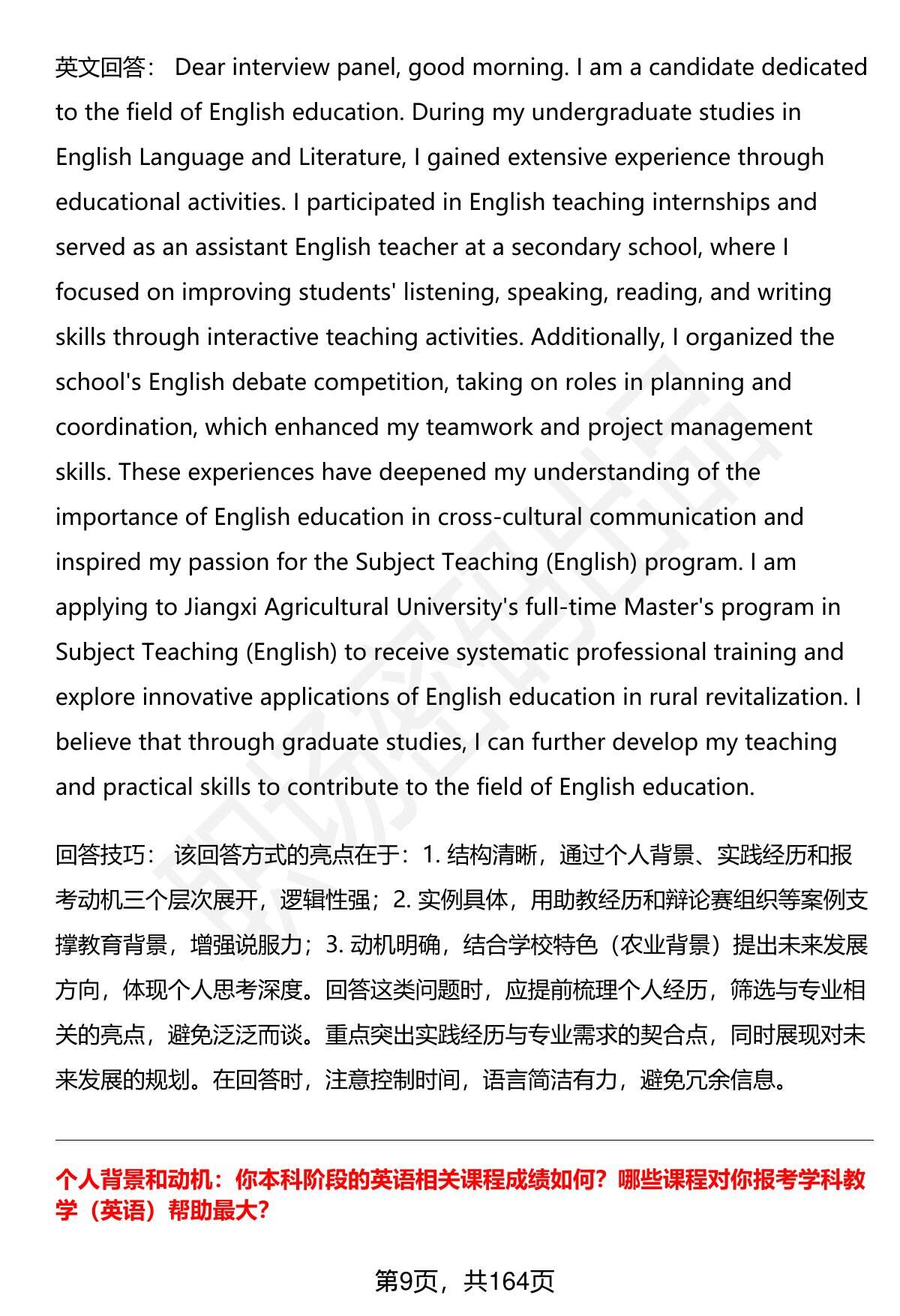 英文回答： Dear interview panel, good morning. I am a candidate dedicated to the field of English education. During my undergraduate studies in English Language and Literature, I gained extensive experience through educational activities. I participated in English teaching internships and served as an assistant English teacher at a secondary school, where I focused on improving students' listening, speaking, reading, and writing skills through interactive teaching activities. Additionally, I organized the school's English debate competition, taking on roles in planning and coordination, which enhanced my teamwork and project management skills. These experiences have deepened my understanding of the importance of English education in cross-cultural communication and inspired my passion for the Subject Teaching (English) program. I am applying to Jiangxi Agricultural University's full-time Master's program in Subject Teaching (English) to receive systematic professional training and explore innovative applications of English education in rural revitalization. I believe that through graduate studies, I can further develop my teaching and practical skills to contribute to the field of English education.

回答技巧： 该回答方式的亮点在于：1. 结构清晰，通过个人背景、实践经历和报考动机三个层次展开，逻辑性强；2. 实例具体，用助教经历和辩论赛组织等案例支撑教育背景，增强说服力；3. 动机明确，结合学校特色（农业背景）提出未来发展方向，体现个人思考深度。回答这类问题时，应提前梳理个人经历，筛选与专业相关的亮点，避免泛泛而谈。重点突出实践经历与专业需求的契合点，同时展现对未来发展的规划。在回答时，注意控制时间，语言简洁有力，避免冗余信息。

个人背景和动机：你本科阶段的英语相关课程成绩如何？哪些课程对你报考学科教学（英语）帮助最大？

第9页，共164页